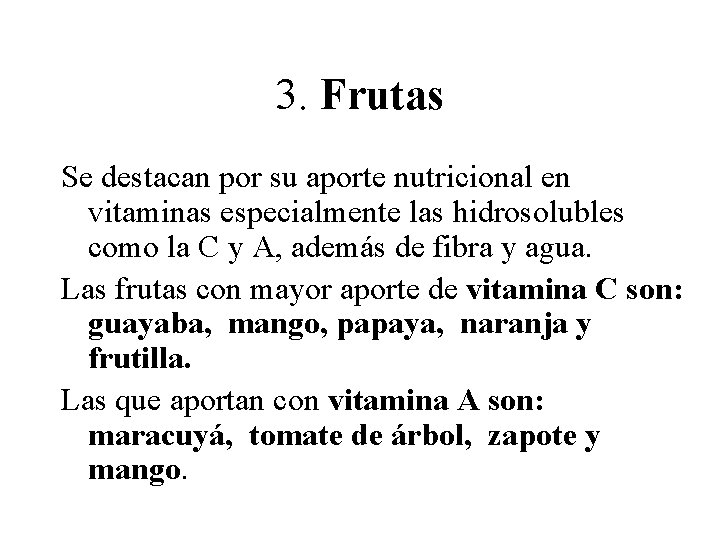 3. Frutas

Se destacan por su aporte nutricional en vitaminas especialmente las hidrosolubles como la C y A, además de fibra y agua.

Las frutas con mayor aporte de vitamina C son: guayaba, mango, papaya, naranja y frutilla.

Las que aportan con vitamina A son: maracuyá, tomate de árbol, zapote y mango.